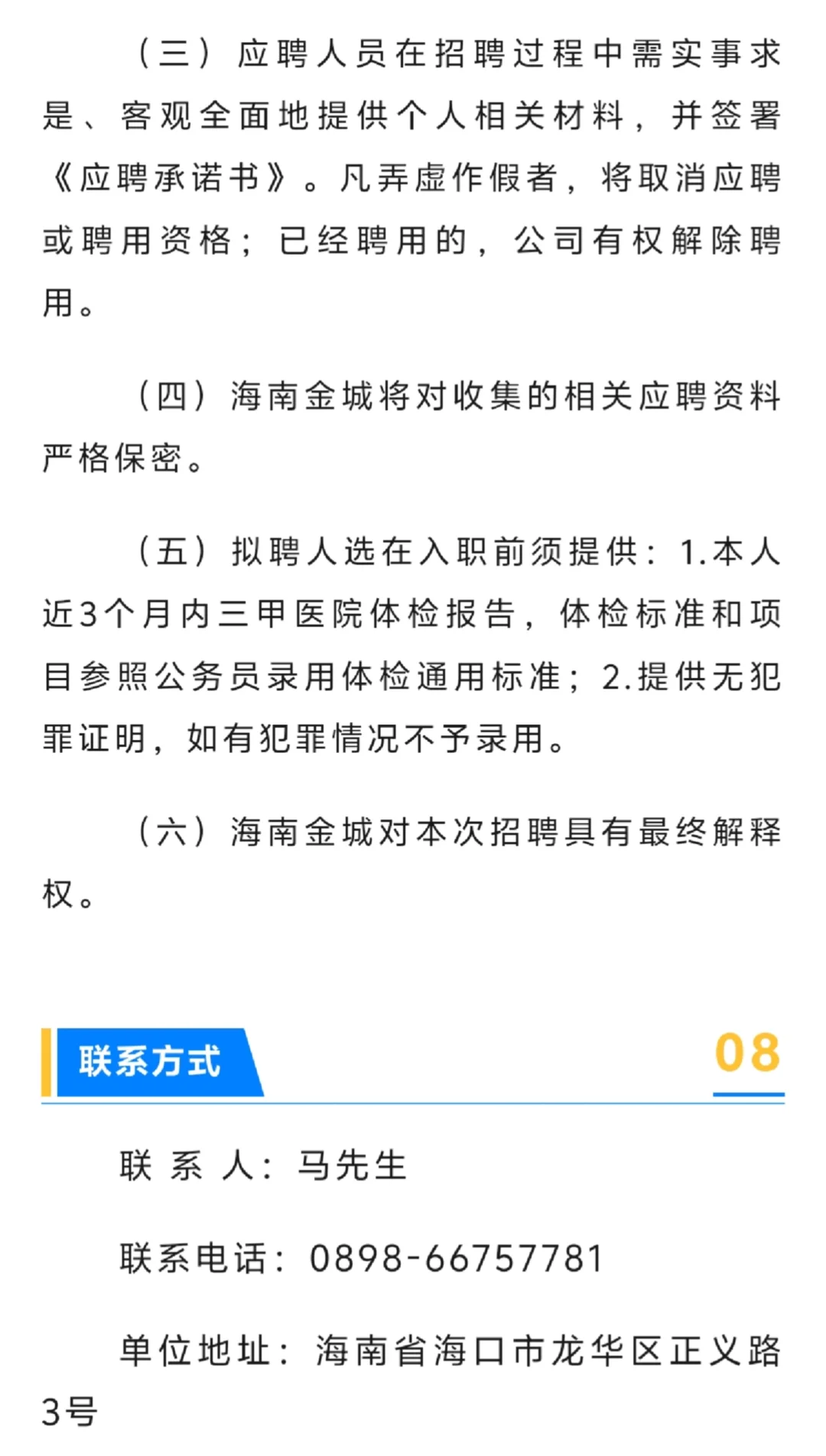 （三）应聘人员在招聘过程中需实事求是、客观全面地提供个人相关材料，并签署《应聘承诺书》。凡弄虚作假者，将取消应聘或聘用资格；已经聘用的，公司有权解除聘用。

（四）海南金城将对收集的相关应聘资料严格保密。

（五）拟聘人选在入职前须提供：1.本人近3个月内三甲医院体检报告，体检标准和项目参照公务员录用体检通用标准；2.提供无犯罪证明，如有犯罪情况不予录用。

（六）海南金城对本次招聘具有最终解释权。

联系方式 08

联 系 人：马先生

联系电话：0898-66757781

单位地址：海南省海口市龙华区正义路3号